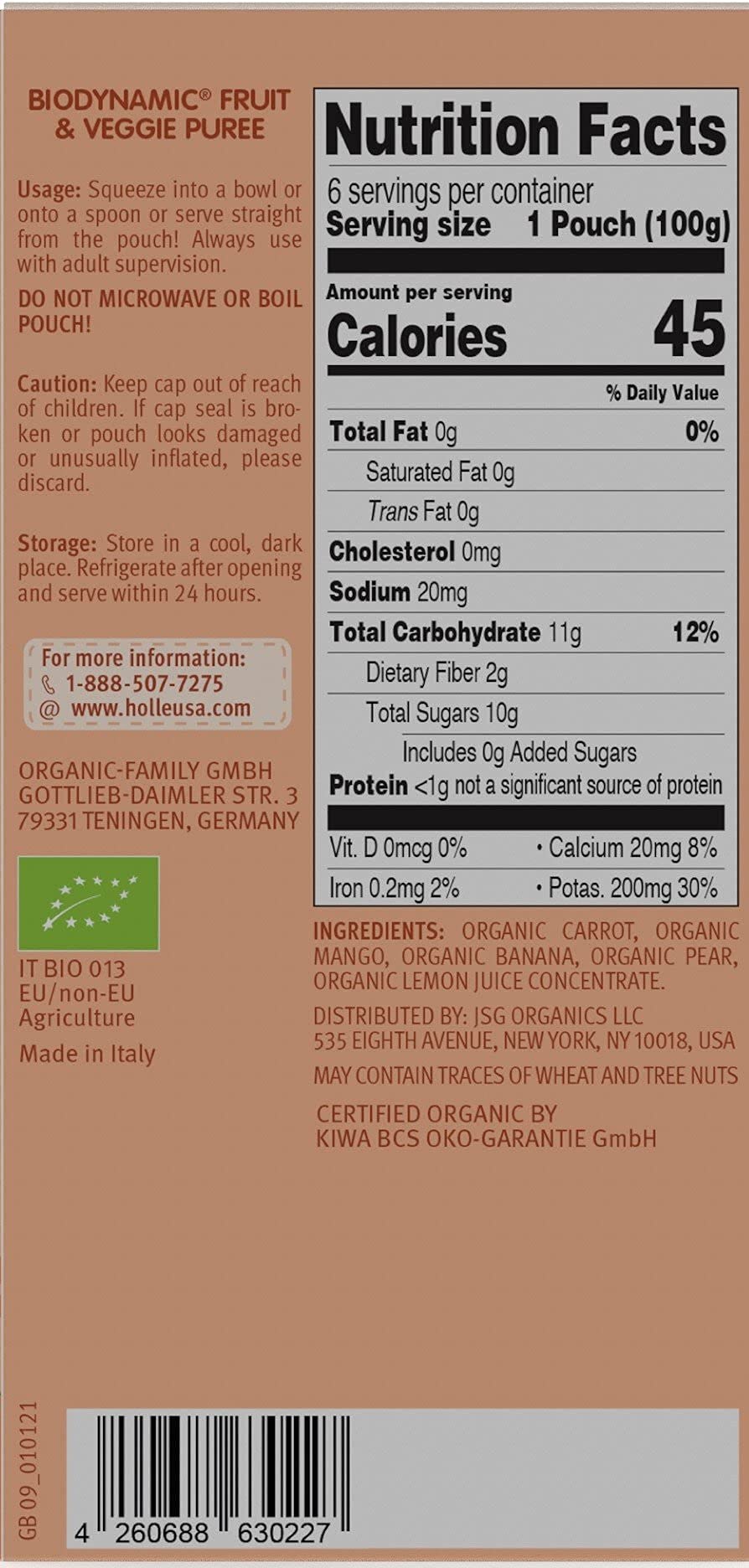 BIODYNAMIC® FRUIT & VEGGIE PUREE

Usage: Squeeze into a bowl or onto a spoon or serve straight from the pouch! Always use with adult supervision.

DO NOT MICROWAVE OR BOIL POUCH!

Caution: Keep cap out of reach of children. If cap seal is broken or pouch looks damaged or unusually inflated, please discard.

Storage: Store in a cool, dark place. Refrigerate after opening and serve within 24 hours.

For more information:
1-888-507-7275
@ www.holleusa.com

ORGANIC-FAMILY GMBH
GOTTLIEB-DAIMLER STR. 3
79331 TENINGEN, GERMANY

IT BIO 013
EU/non-EU
Agriculture

Made in Italy

Nutrition Facts

6 servings per container
Serving size 1 Pouch (100g)

Amount per serving
Calories 45

% Daily Value

Total Fat 0g 0%
Saturated Fat 0g
Trans Fat 0g
Cholesterol 0mg
Sodium 20mg
Total Carbohydrate 11g 12%
Dietary Fiber 2g
Total Sugars 10g
Includes 0g Added Sugars
Protein <1g not a significant source of protein

Vit. D 0mcg 0% • Calcium 20mg 8%
Iron 0.2mg 2% • Potas. 200mg 30%

INGREDIENTS: ORGANIC CARROT, ORGANIC MANGO, ORGANIC BANANA, ORGANIC PEAR, ORGANIC LEMON JUICE CONCENTRATE.

DISTRIBUTED BY: JSG ORGANICS LLC
535 EIGHTH AVENUE, NEW YORK, NY 10018, USA

MAY CONTAIN TRACES OF WHEAT AND TREE NUTS

CERTIFIED ORGANIC BY
KIWA BCS OKO-GARANTIE GmbH

GB 09_010121

4 260688 630227